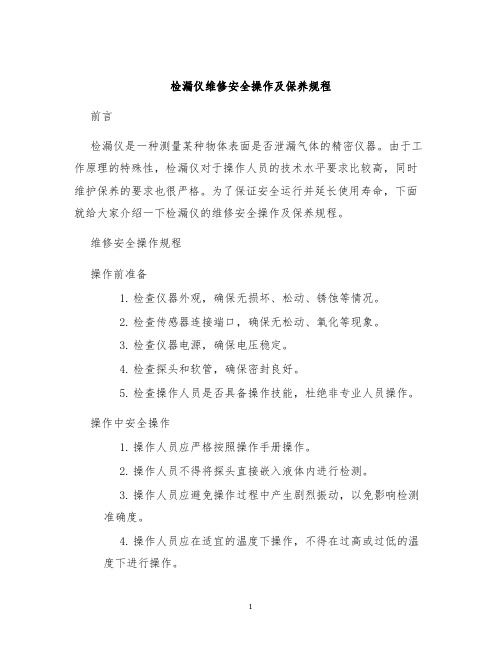 检漏仪维修安全操作及保养规程

前言

检漏仪是一种测量某种物体表面是否泄漏气体的精密仪器。由于工作原理的特殊性，检漏仪对于操作人员的技术水平要求比较高，同时维护保养的要求也很严格。为了保证安全运行并延长使用寿命，下面就给大家介绍一下检漏仪的维修安全操作及保养规程。

维修安全操作规程

操作前准备

1. 检查仪器外观，确保无损坏、松动、锈蚀等情况。

2. 检查传感器连接端口，确保无松动、氧化等现象。

3. 检查仪器电源，确保电压稳定。

4. 检查探头和软管，确保密封良好。

5. 检查操作人员是否具备操作技能，杜绝非专业人员操作。

操作中安全操作

1. 操作人员应严格按照操作手册操作。

2. 操作人员不得将探头直接嵌入液体内进行检测。

3. 操作人员应避免操作过程中产生剧烈振动，以免影响检测准确度。

4. 操作人员应在适宜的温度下操作，不得在过高或过低的温度下进行操作。

1